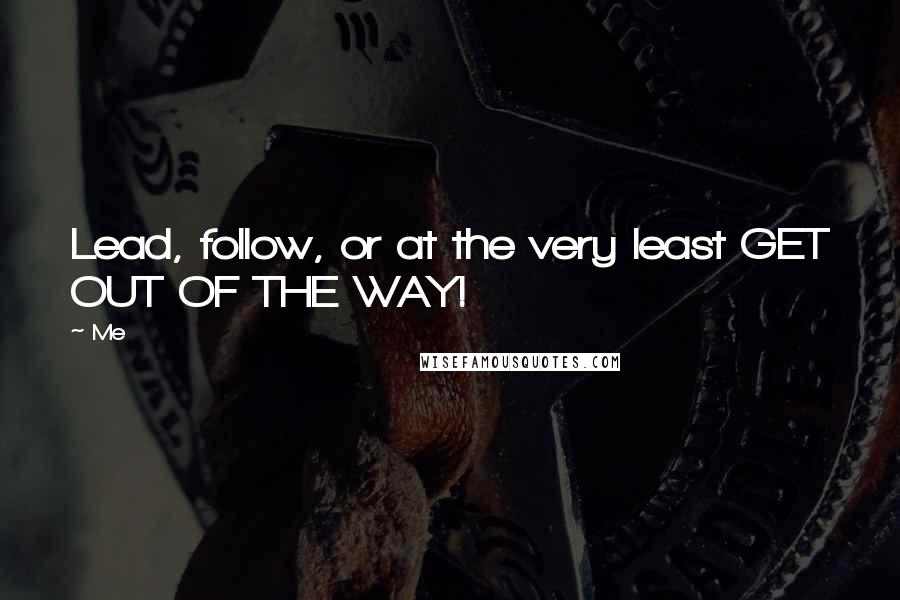 Lead, follow, or at the very least GET OUT OF THE WAY!

~ Me

WISEFAMOUSQUOTES.COM